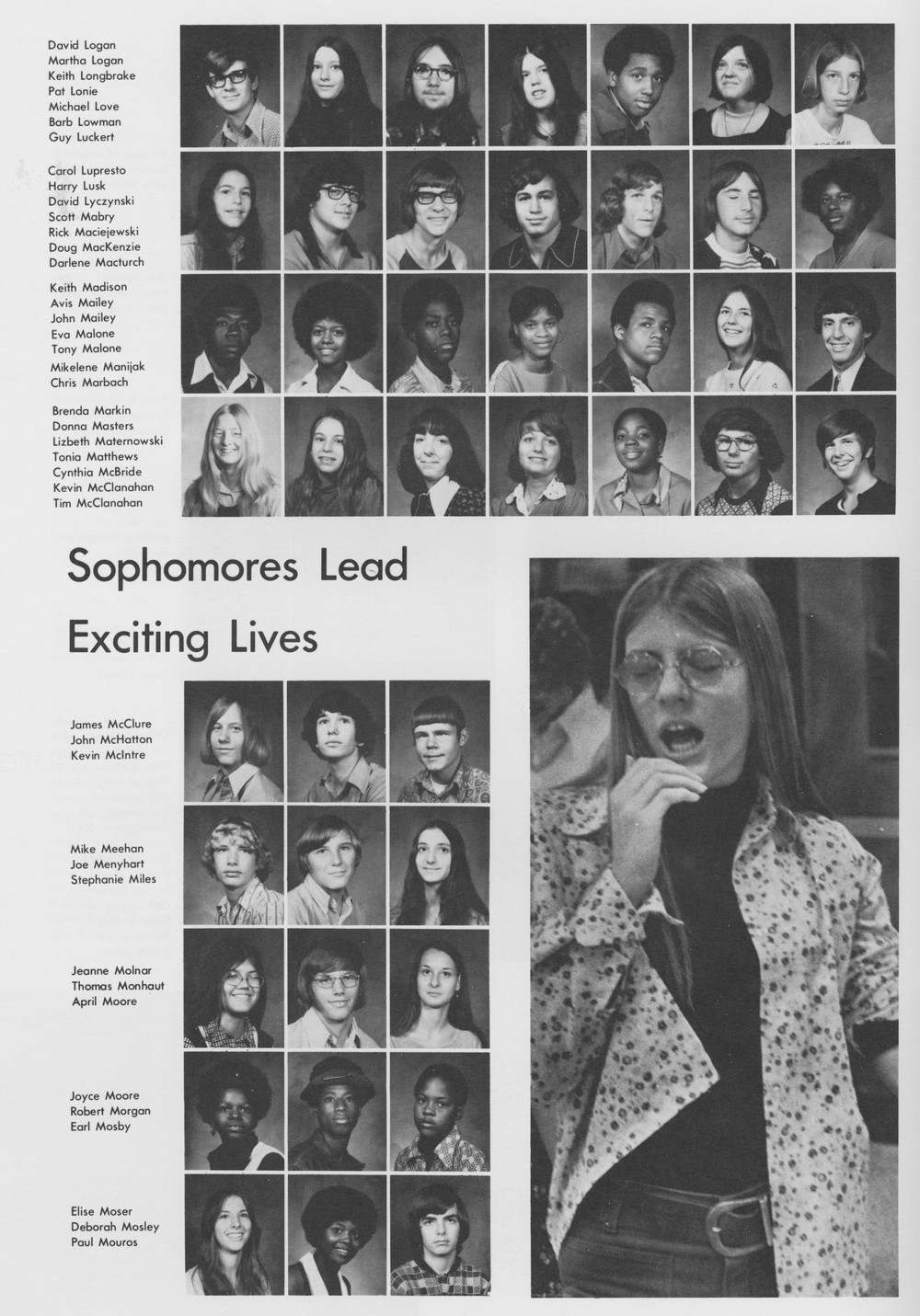 David Logan
Martha Logan
Keith Longbrake
Pat Lonie
Michael Love
Barb Lowman
Guy Luckert

Carol Lupresto
Harry Lusk
David Lyczynski
Scott Mabry
Rick Maciejewski
Doug MacKenzie
Darlene Macturch

Keith Madison
Avis Mailey
John Mailey
Eva Malone
Tony Malone
Mikelene Manijak
Chris Marbach

Brenda Markin
Donna Masters
Lizbeth Maternowski
Tonia Matthews
Cynthia McBride
Kevin McClanahan
Tim McClanahan

Sophomores Lead Exciting Lives

James McClure
John McHatton
Kevin McIntre

Mike Meehan
Joe Menyhart
Stephanie Miles

Jeanne Molnar
Thomas Monhaut
April Moore

Joyce Moore
Robert Morgan
Earl Mosby

Elise Moser
Deborah Mosley
Paul Mouros